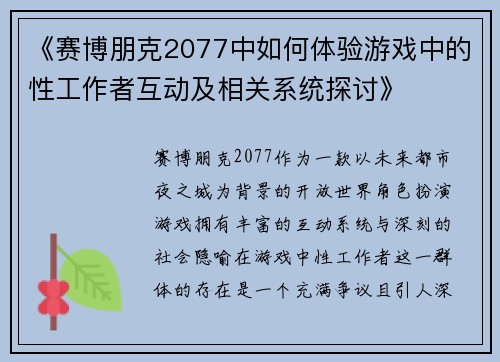 《赛博朋克2077中如何体验游戏中的性工作者互动及相关系统探讨》

赛博朋克2077作为一款以未来都市夜之城为背景的开放世界角色扮演游戏拥有丰富的互动系统与深刻的社会隐喻在游戏中性工作者这一群体的存在是一个充满争议且引人深